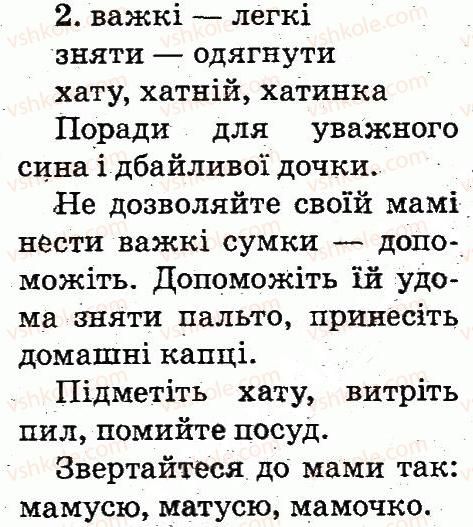 2. важкі — легкі
зняти — одягнути
хату, хатній, хатинка

Поради для уважного сина і дбайливої дочки.

Не дозволяйте своїй мамі нести важкі сумки — допоможіть. Допоможіть їй удома зняти пальто, принесіть домашні капці.

Підметіть хату, витріть пил, помийте посуд.

Звертайтеся до мами так: мамусю, матусю, мамочко.

vshkole.com